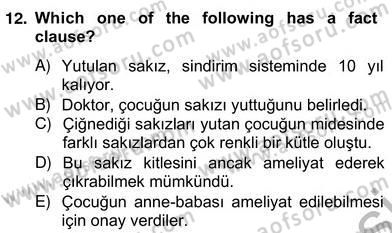 12. Which one of the following has a fact clause?

A) Yutulan sakız, sindirim sisteminde 10 yıl kalıyor.

B) Doktor, çocuğun sakızı yuttuğunu belirledi.

C) Çiğnediği sakızları yutan çocuğun midesinde farklı sakızlardan çok renkli bir kütle oluştu.

D) Bu sakız kitlesini ancak ameliyat ederek çıkrabilmek mümkündü.

E) Çocuğun anne-babası ameliyat edilebilmesi için onay verdiler.

www.aofsoru.com